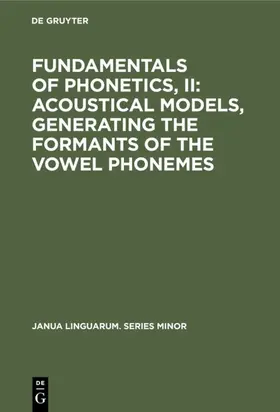 DE GRUYTER

FUNDAMENTALS OF PHONETICS, II: ACOUSTICAL MODELS, GENERATING THE FORMANTS OF THE VOWEL PHONEMES

JANUA LINGUARUM. SERIES MINOR

DE G